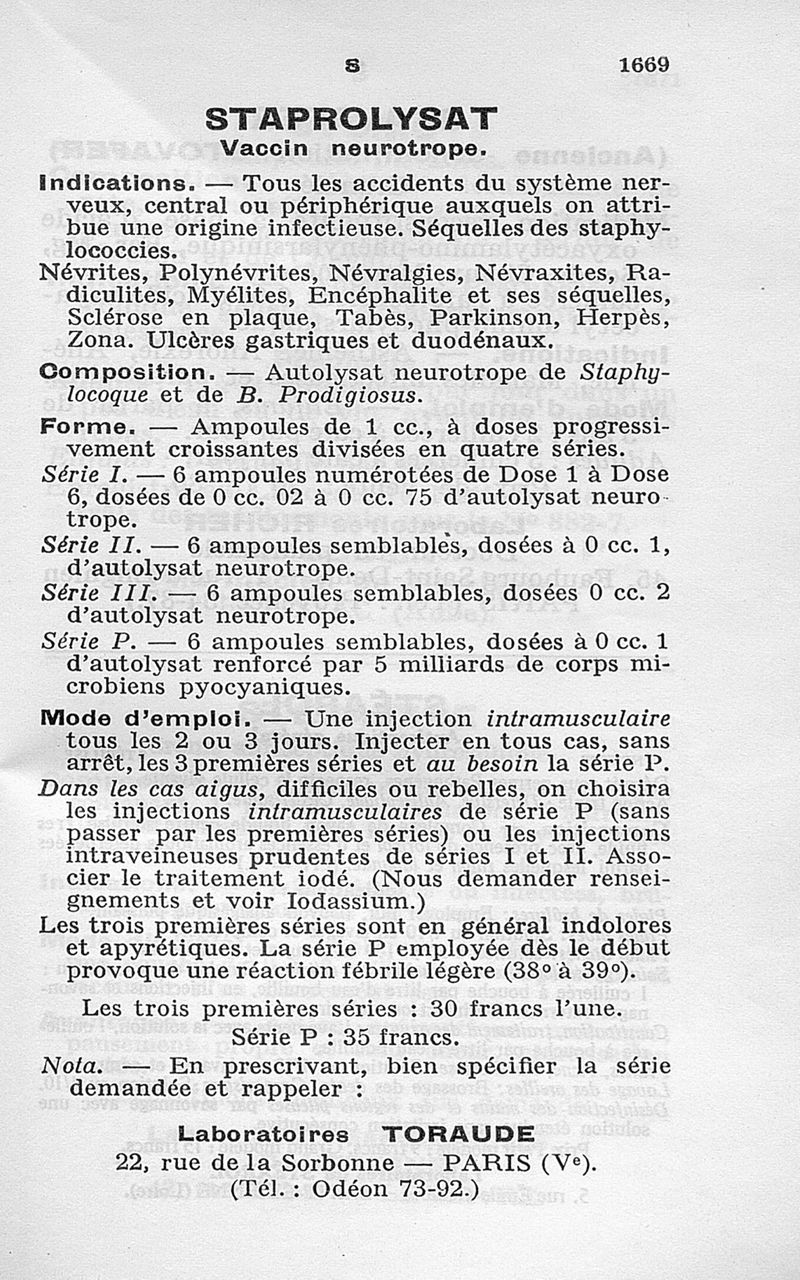 S 1669

STAPROLYSAT
Vaccin neurotrope.

Indications. — Tous les accidents du système nerveux, central ou périphérique auxquels on attribue une origine infectieuse. Séquelles des staphylococcies.
Névrites, Polynévrites, Névralgies, Névraxites, Radiculites, Myélites, Encéphalite et ses séquelles, Sclérose en plaque, Tabès, Parkinson, Herpès, Zona. Ulcères gastriques et duodénaux.

Composition. — Autolysat neurotrope de Staphylocoque et de B. Prodigiosus.

Forme. — Ampoules de 1 cc., à doses progressivement croissantes divisées en quatre séries.
Série I. — 6 ampoules numérotées de Dose 1 à Dose 6, dosées de 0 cc. 02 à 0 cc. 75 d'autolysat neurotrope.
Série II. — 6 ampoules semblables, dosées à 0 cc. 1, d'autolysat neurotrope.
Série III. — 6 ampoules semblables, dosées 0 cc. 2 d'autolysat neurotrope.
Série P. — 6 ampoules semblables, dosées à 0 cc. 1 d'autolysat renforcé par 5 milliards de corps microbiens pyocyaniques.

Mode d'emploi. — Une injection intramusculaire tous les 2 ou 3 jours. Injecter en tous cas, sans arrêt, les 3 premières séries et au besoin la série P.
Dans les cas aigus, difficiles ou rebelles, on choisira les injections intramusculaires de série P (sans passer par les premières séries) ou les injections intraveineuses prudentes de séries I et II. Associer le traitement iodé. (Nous demander renseignements et voir Iodassium.)
Les trois premières séries sont en général indolores et apyrétiques. La série P employée dès le début provoque une réaction fébrile légère (38° à 39°).

Les trois premières séries : 30 francs l'une.
Série P : 35 francs.

Nota. — En prescrivant, bien spécifier la série demandée et rappeler :

Laboratoires TORAUDE
22, rue de la Sorbonne — PARIS (Ve).
(Tél. : Odéon 73-92.)